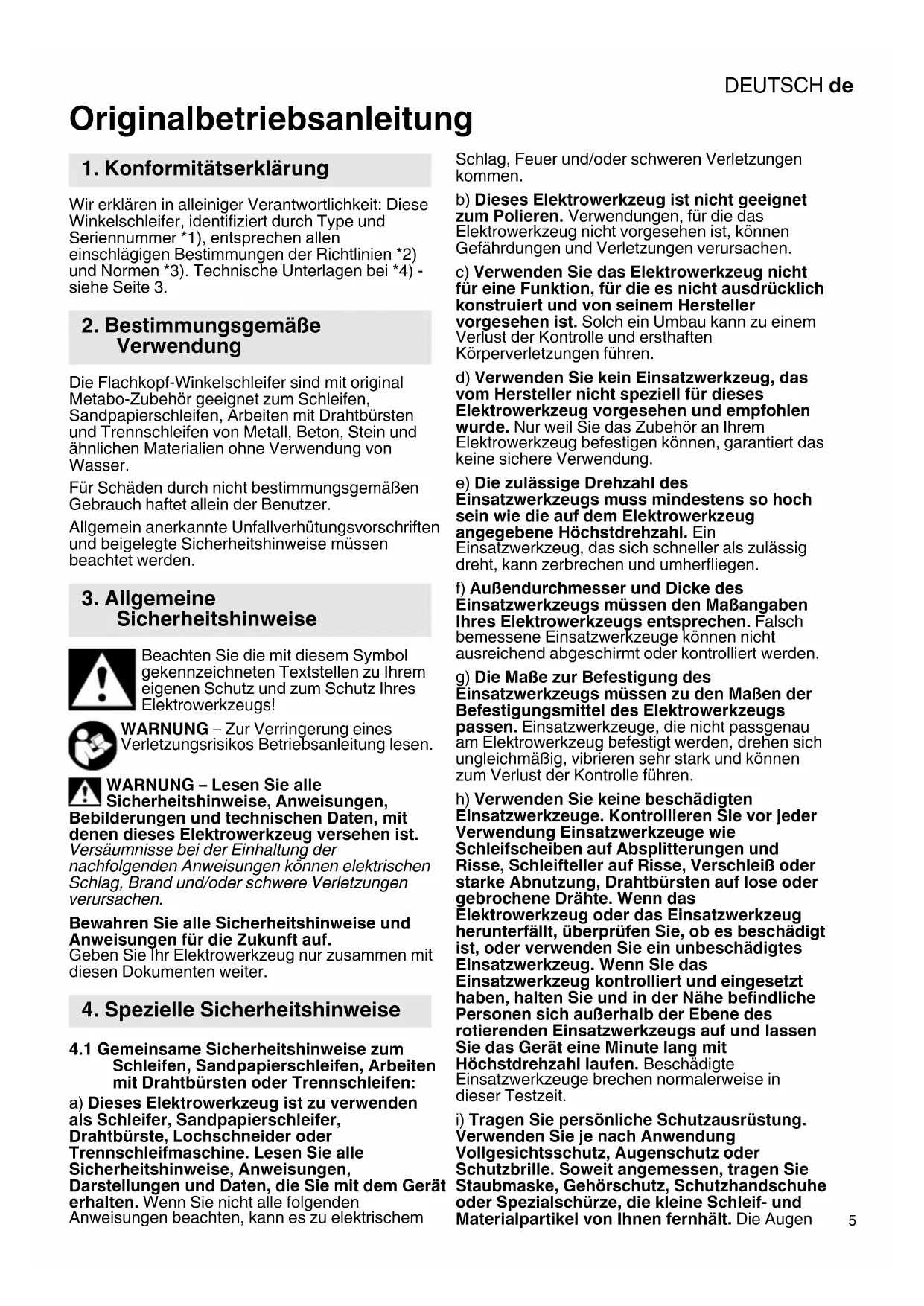 DEUTSCH de

Originalbetriebsanleitung

1. Konformitätserklärung

Wir erklären in alleiniger Verantwortlichkeit: Diese Winkelschleifer, identifiziert durch Type und Seriennummer *1), entsprechen allen einschlägigen Bestimmungen der Richtlinien *2) und Normen *3). Technische Unterlagen bei *4) - siehe Seite 3.

2. Bestimmungsgemäße Verwendung

Die Flachkopf-Winkelschleifer sind mit original Metabo-Zubehör geeignet zum Schleifen, Sandpapierschleifen, Arbeiten mit Drahtbürsten und Trennschleifen von Metall, Beton, Stein und ähnlichen Materialien ohne Verwendung von Wasser.

Für Schäden durch nicht bestimmungsgemäßen Gebrauch haftet allein der Benutzer.

Allgemein anerkannte Unfallverhütungsvorschriften und beigelegte Sicherheitshinweise müssen beachtet werden.

3. Allgemeine Sicherheitshinweise

Beachten Sie die mit diesem Symbol gekennzeichneten Textstellen zu Ihrem eigenen Schutz und zum Schutz Ihres Elektrowerkzeugs!

WARNUNG – Zur Verringerung eines Verletzungsrisikos Betriebsanleitung lesen.

WARNUNG – Lesen Sie alle Sicherheitshinweise, Anweisungen, Bebilderungen und technischen Daten, mit denen dieses Elektrowerkzeug versehen ist. Versäumnisse bei der Einhaltung der nachfolgenden Anweisungen können elektrischen Schlag, Brand und/oder schwere Verletzungen verursachen.

Bewahren Sie alle Sicherheitshinweise und Anweisungen für die Zukunft auf. Geben Sie Ihr Elektrowerkzeug nur zusammen mit diesen Dokumenten weiter.

4. Spezielle Sicherheitshinweise

4.1 Gemeinsame Sicherheitshinweise zum Schleifen, Sandpapierschleifen, Arbeiten mit Drahtbürsten oder Trennschleifen:

a) Dieses Elektrowerkzeug ist zu verwenden als Schleifer, Sandpapierschleifer, Drahtbürste, Lochschneider oder Trennschleifmaschine. Lesen Sie alle Sicherheitshinweise, Anweisungen, Darstellungen und Daten, die Sie mit dem Gerät erhalten. Wenn Sie nicht alle folgenden Anweisungen beachten, kann es zu elektrischem Schlag, Feuer und/oder schweren Verletzungen kommen.

b) Dieses Elektrowerkzeug ist nicht geeignet zum Polieren. Verwendungen, für die das Elektrowerkzeug nicht vorgesehen ist, können Gefährdungen und Verletzungen verursachen.

c) Verwenden Sie das Elektrowerkzeug nicht für eine Funktion, für die es nicht ausdrücklich konstruiert und von seinem Hersteller vorgesehen ist. Solch ein Umbau kann zu einem Verlust der Kontrolle und ersthaften Körperverletzungen führen.

d) Verwenden Sie kein Einsatzwerkzeug, das vom Hersteller nicht speziell für dieses Elektrowerkzeug vorgesehen und empfohlen wurde. Nur weil Sie das Zubehör an Ihrem Elektrowerkzeug befestigen können, garantiert das keine sichere Verwendung.

e) Die zulässige Drehzahl des Einsatzwerkzeugs muss mindestens so hoch sein wie die auf dem Elektrowerkzeug angegebene Höchstdrehzahl. Ein Einsatzwerkzeug, das sich schneller als zulässig dreht, kann zerbrechen und umherfliegen.

f) Außendurchmesser und Dicke des Einsatzwerkzeugs müssen den Maßangaben Ihres Elektrowerkzeugs entsprechen. Falsch bemessene Einsatzwerkzeuge können nicht ausreichend abgeschirmt oder kontrolliert werden.

g) Die Maße zur Befestigung des Einsatzwerkzeugs müssen zu den Maßen der Befestigungsmittel des Elektrowerkzeugs passen. Einsatzwerkzeuge, die nicht passgenau am Elektrowerkzeug befestigt werden, drehen sich ungleichmäßig, vibrieren sehr stark und können zum Verlust der Kontrolle führen.

h) Verwenden Sie keine beschädigten Einsatzwerkzeuge. Kontrollieren Sie vor jeder Verwendung Einsatzwerkzeuge wie Schleifscheiben auf Absplitterungen und Risse, Schleifteller auf Risse, Verschleiß oder starke Abnutzung, Drahtbürsten auf lose oder gebrochene Drähte. Wenn das Elektrowerkzeug oder das Einsatzwerkzeug herunterfällt, überprüfen Sie, ob es beschädigt ist, oder verwenden Sie ein unbeschädigtes Einsatzwerkzeug. Wenn Sie das Einsatzwerkzeug kontrolliert und eingesetzt haben, halten Sie und in der Nähe befindliche Personen sich außerhalb der Ebene des rotierenden Einsatzwerkzeugs auf und lassen Sie das Gerät eine Minute lang mit Höchstdrehzahl laufen. Beschädigte Einsatzwerkzeuge brechen normalerweise in dieser Testzeit.

i) Tragen Sie persönliche Schutzausrüstung. Verwenden Sie je nach Anwendung Vollgesichtsschutz, Augenschutz oder Schutzbrille. Soweit angemessen, tragen Sie Staubmaske, Gehörschutz, Schutzhandschuhe oder Spezialschürze, die kleine Schleif- und Materialpartikel von Ihnen fernhält. Die Augen

5